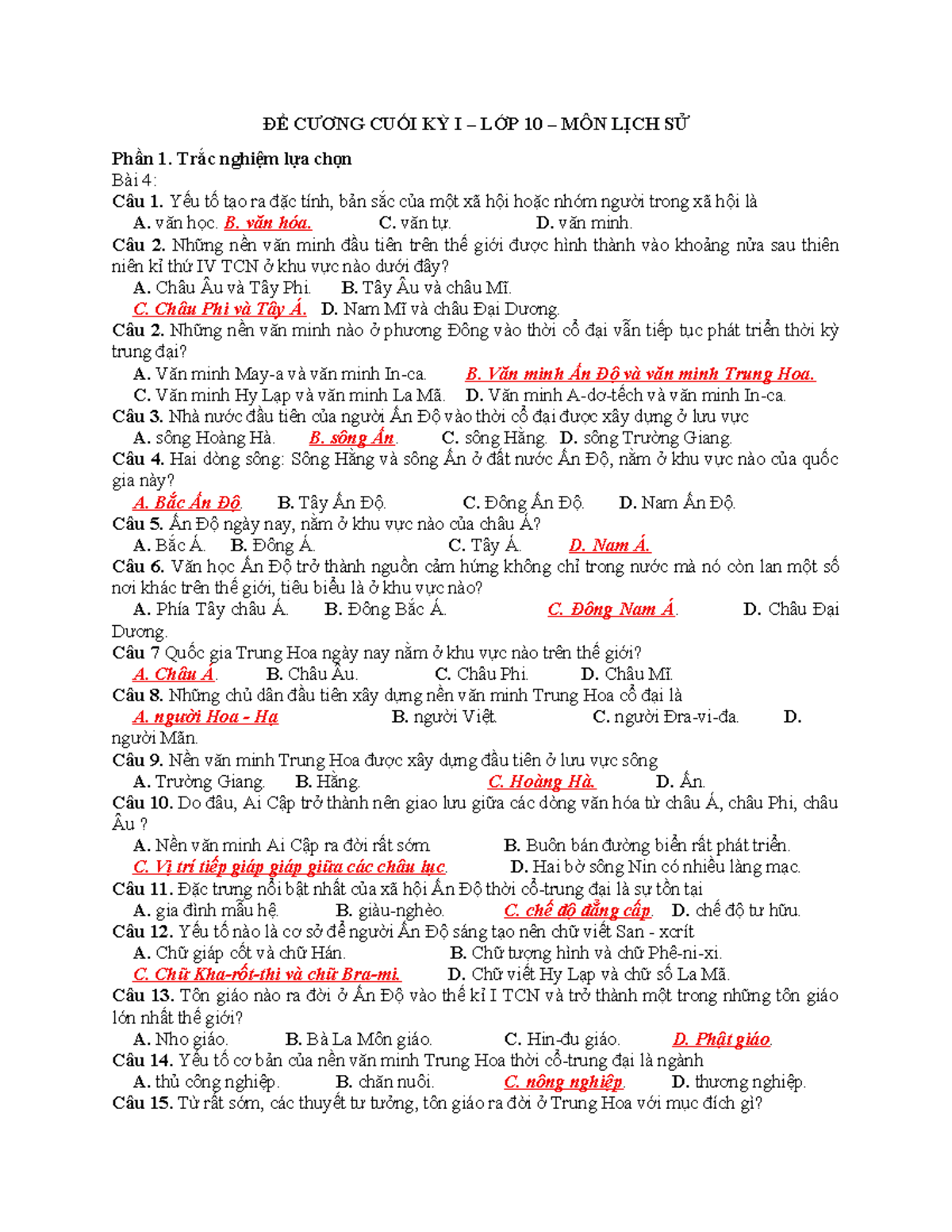 ĐỀ CƯƠNG CUỐI KỲ I – LỚP 10 – MÔN LỊCH SỬ

Phần 1. Trắc nghiệm lựa chọn
Bài 4:
Câu 1. Yếu tố tạo ra đặc tính, bản sắc của một xã hội hoặc nhóm người trong xã hội là
A. văn học. B. văn hóa. C. văn tự. D. văn minh.
Câu 2. Những nền văn minh đầu tiên trên thế giới được hình thành vào khoảng nửa sau thiên niên kỉ thứ IV TCN ở khu vực nào dưới đây?
A. Châu Âu và Tây Phi. B. Tây Âu và châu Mĩ.
C. Châu Phi và Tây Á. D. Nam Mĩ và châu Đại Dương.
Câu 2. Những nền văn minh nào ở phương Đông vào thời cổ đại vẫn tiếp tục phát triển thời kỳ trung đại?
A. Văn minh May-a và văn minh In-ca. B. Văn minh Ấn Độ và văn minh Trung Hoa.
C. Văn minh Hy Lạp và văn minh La Mã. D. Văn minh A-dơ-tếch và văn minh In-ca.
Câu 3. Nhà nước đầu tiên của người Ấn Độ vào thời cổ đại được xây dựng ở lưu vực
A. sông Hoàng Hà. B. sông Ấn. C. sông Hằng. D. sông Trường Giang.
Câu 4. Hai dòng sông: Sông Hằng và sông Ấn ở đất nước Ấn Độ, nằm ở khu vực nào của quốc gia này?
A. Bắc Ấn Độ. B. Tây Ấn Độ. C. Đông Ấn Độ. D. Nam Ấn Độ.
Câu 5. Ấn Độ ngày nay, nằm ở khu vực nào của châu Á?
A. Bắc Á. B. Đông Á. C. Tây Á. D. Nam Á.
Câu 6. Văn học Ấn Độ trở thành nguồn cảm hứng không chỉ trong nước mà nó còn lan một số nơi khác trên thế giới, tiêu biểu là ở khu vực nào?
A. Phía Tây châu Á. B. Đông Bắc Á. C. Đông Nam Á. D. Châu Đại Dương.
Câu 7 Quốc gia Trung Hoa ngày nay nằm ở khu vực nào trên thế giới?
A. Châu Á. B. Châu Âu. C. Châu Phi. D. Châu Mĩ.
Câu 8. Những chủ dân đầu tiên xây dựng nền văn minh Trung Hoa cổ đại là
A. người Hoa - Hạ B. người Việt. C. người Đra-vi-đa. D. người Mãn.
Câu 9. Nền văn minh Trung Hoa được xây dựng đầu tiên ở lưu vực sông
A. Trường Giang. B. Hằng. C. Hoàng Hà. D. Ấn.
Câu 10. Do đâu, Ai Cập trở thành nên giao lưu giữa các dòng văn hóa từ châu Á, châu Phi, châu Âu ?
A. Nền văn minh Ai Cập ra đời rất sớm. B. Buôn bán đường biển rất phát triển.
C. Vị trí tiếp giáp giáp giữa các châu lục. D. Hai bờ sông Nin có nhiều làng mạc.
Câu 11. Đặc trưng nổi bật nhất của xã hội Ấn Độ thời cổ-trung đại là sự tồn tại
A. gia đình mẫu hệ. B. giàu-nghèo. C. chế độ đẳng cấp. D. chế độ tư hữu.
Câu 12. Yếu tố nào là cơ sở để người Ấn Độ sáng tạo nên chữ viết San - xcrít
A. Chữ giáp cốt và chữ Hán. B. Chữ tượng hình và chữ Phê-ni-xi.
C. Chữ Kha-rốt-thi và chữ Bra-mi. D. Chữ viết Hy Lạp và chữ số La Mã.
Câu 13. Tôn giáo nào ra đời ở Ấn Độ vào thế kỉ I TCN và trở thành một trong những tôn giáo lớn nhất thế giới?
A. Nho giáo. B. Bà La Môn giáo. C. Hin-đu giáo. D. Phật giáo.
Câu 14. Yếu tố cơ bản của nền văn minh Trung Hoa thời cổ-trung đại là ngành
A. thủ công nghiệp. B. chăn nuôi. C. nông nghiệp. D. thương nghiệp.
Câu 15. Từ rất sớm, các thuyết tư tưởng, tôn giáo ra đời ở Trung Hoa với mục đích gì?